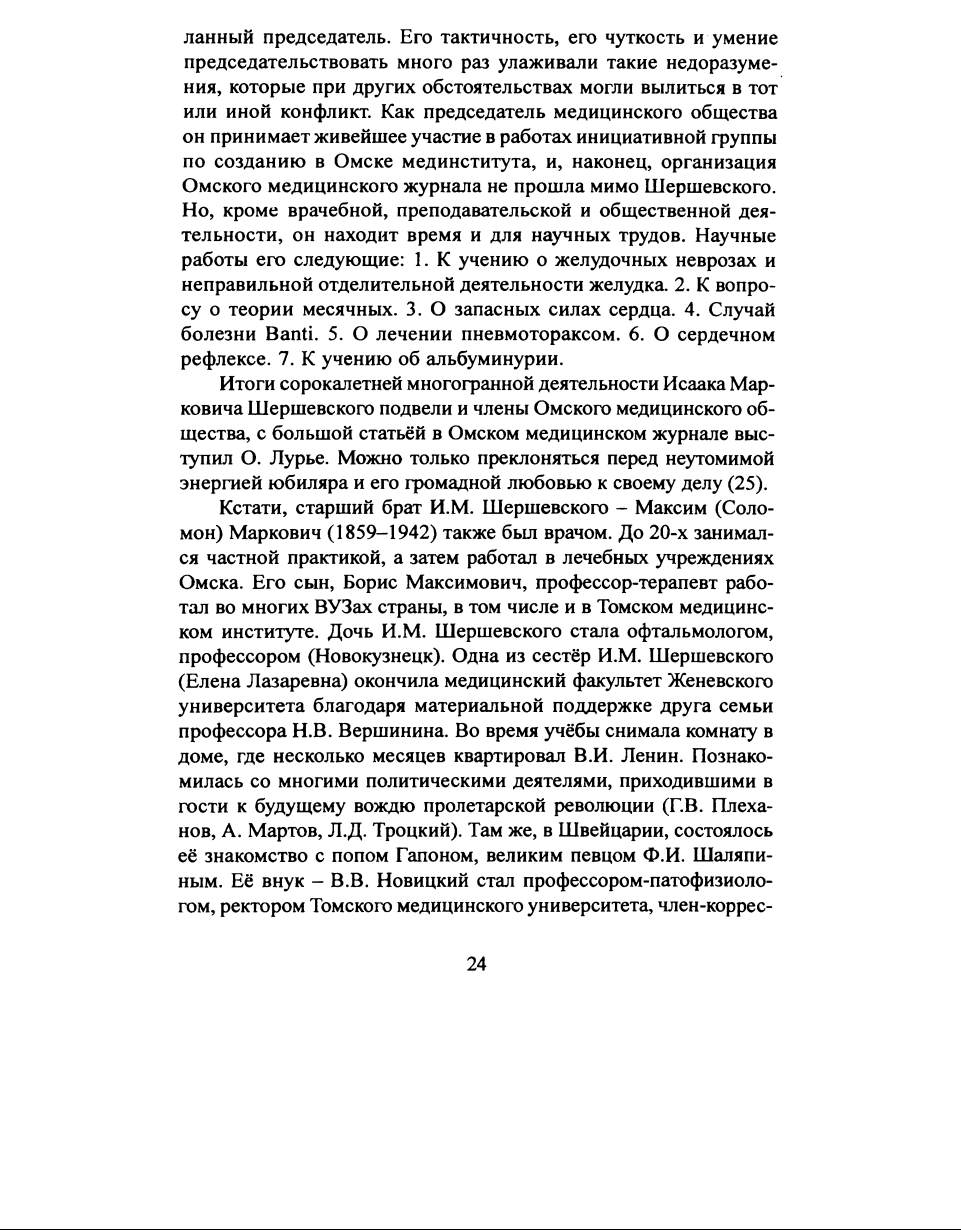 ланный председатель. Его тактичность, его чуткость и умение председательствовать много раз улаживали такие недоразумения, которые при других обстоятельствах могли вылиться в тот или иной конфликт. Как председатель медицинского общества он принимает живейшее участие в работах инициативной группы по созданию в Омске мединститута, и, наконец, организация Омского медицинского журнала не прошла мимо Шершевского. Но, кроме врачебной, преподавательской и общественной деятельности, он находит время и для научных трудов. Научные работы его следующие: 1. К учению о желудочных неврозах и неправильной отделительной деятельности желудка. 2. К вопросу о теории месячных. 3. О запасных силах сердца. 4. Случай болезни Banti. 5. О лечении пневмотораксом. 6. О сердечном рефлексе. 7. К учению об альбуминурии.

Итоги сорокалетней многогранной деятельности Исаака Марковича Шершевского подвели и члены Омского медицинского общества, с большой статьёй в Омском медицинском журнале выступил О. Лурье. Можно только преклоняться перед неутомимой энергией юбиляра и его громадной любовью к своему делу (25).

Кстати, старший брат И.М. Шершевского – Максим (Соломон) Маркович (1859–1942) также был врачом. До 20-х занимался частной практикой, а затем работал в лечебных учреждениях Омска. Его сын, Борис Максимович, профессор-терапевт работал во многих ВУЗах страны, в том числе и в Томском медицинском институте. Дочь И.М. Шершевского стала офтальмологом, профессором (Новокузнецк). Одна из сестёр И.М. Шершевского (Елена Лазаревна) окончила медицинский факультет Женевского университета благодаря материальной поддержке друга семьи профессора Н.В. Вершинина. Во время учёбы снимала комнату в доме, где несколько месяцев квартировал В.И. Ленин. Познакомилась со многими политическими деятелями, приходившими в гости к будущему вождю пролетарской революции (Г.В. Плеханов, А. Мартов, Л.Д. Троцкий). Там же, в Швейцарии, состоялось её знакомство с попом Гапоном, великим певцом Ф.И. Шаляпиным. Её внук – В.В. Новицкий стал профессором-патофизиологом, ректором Томского медицинского университета, член-коррес-

24